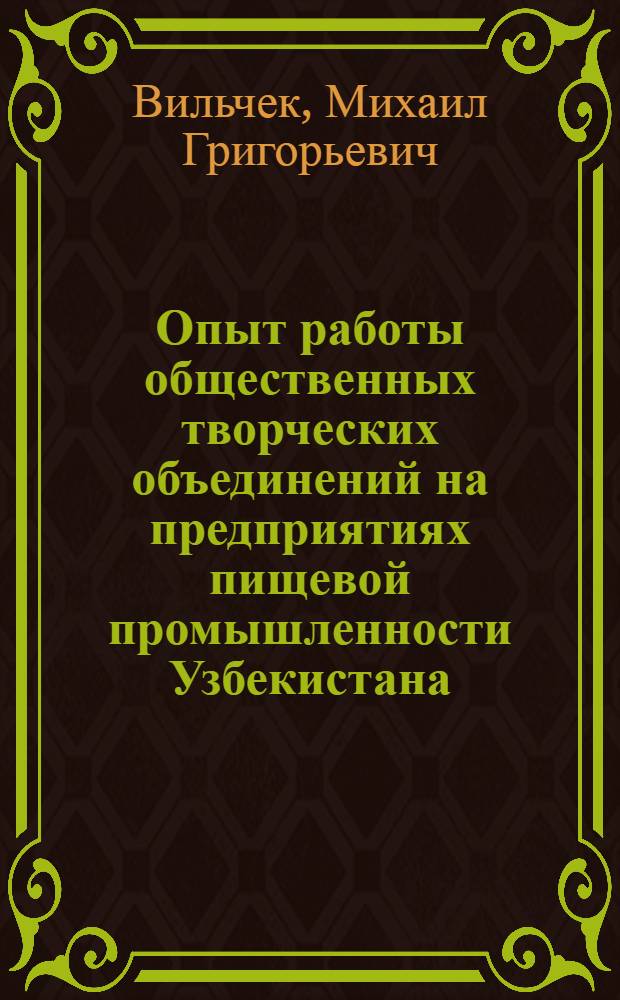 Вильчек, Михаил Григорьевич

Опыт работы общественных творческих объединений на предприятиях пищевой промышленности Узбекистана